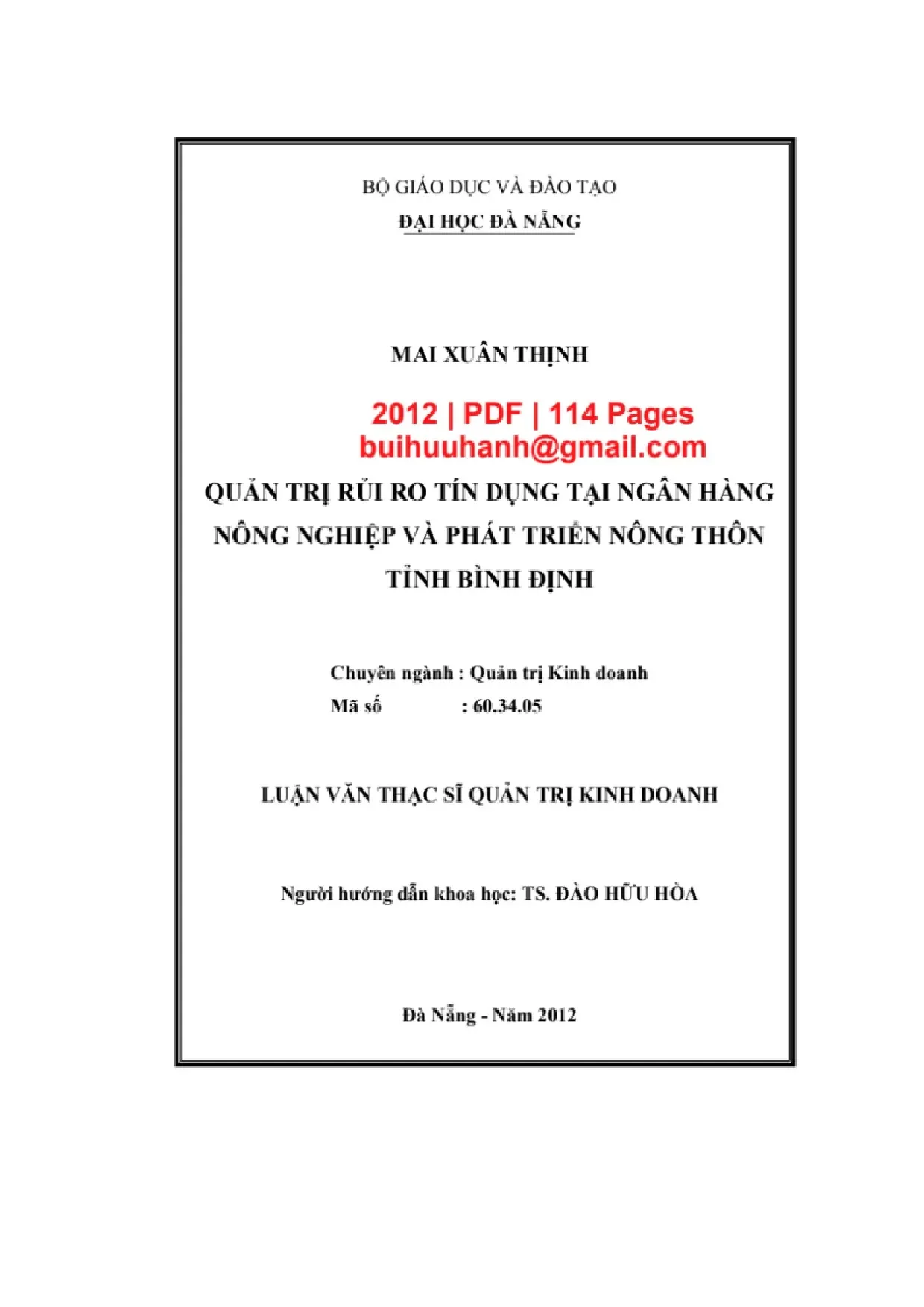 BỘ GIÁO DỤC VÀ ĐÀO TẠO
ĐẠI HỌC ĐÀ NẴNG

MAI XUÂN THỊNH

2012 | PDF | 114 Pages
buihuuhanh@gmail.com

QUẢN TRỊ RỦI RO TÍN DỤNG TẠI NGÂN HÀNG NÔNG NGHIỆP VÀ PHÁT TRIỂN NÔNG THÔN TỈNH BÌNH ĐỊNH

Chuyên ngành : Quản trị Kinh doanh
Mã số : 60.34.05

LUẬN VĂN THẠC SĨ QUẢN TRỊ KINH DOANH

Người hướng dẫn khoa học: TS. ĐÀO HỮU HÒA

Đà Nẵng - Năm 2012